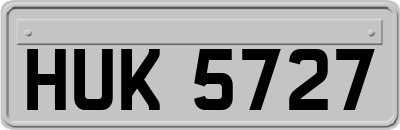 HUK 5727